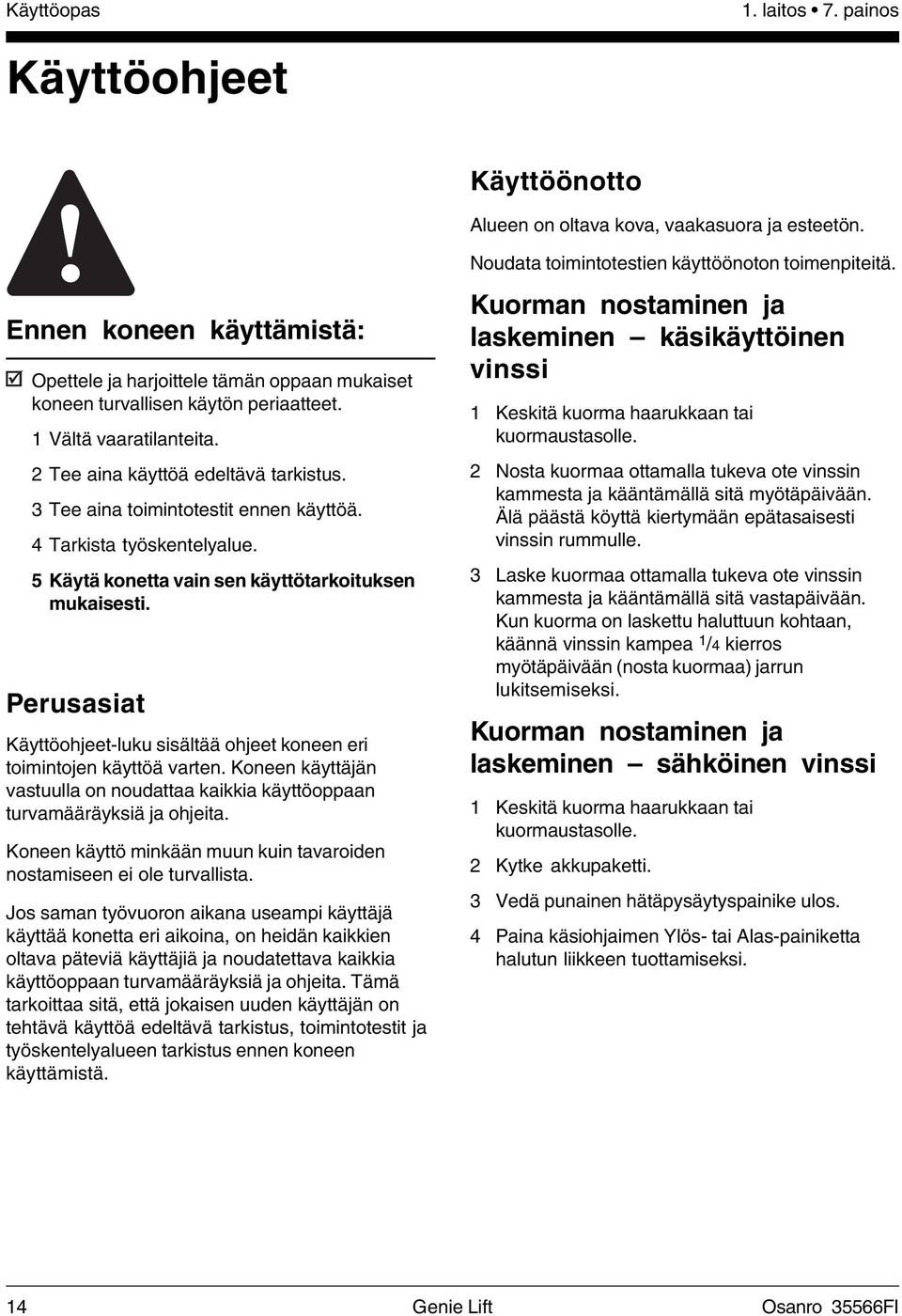 Käyttöopas

1. laitos • 7. painos

Käyttöohjeet

Ennen koneen käyttämistä:

☑ Opettele ja harjoittele tämän oppaan mukaiset koneen turvallisen käytön periaatteet.

1 Vältä vaaratilanteita.

2 Tee aina käyttöä edeltävä tarkistus.

3 Tee aina toimintotestit ennen käyttöä.

4 Tarkista työskentelyalue.

5 Käytä konetta vain sen käyttötarkoituksen mukaisesti.

Perusasiat

Käyttöohjeet-luku sisältää ohjeet koneen eri toimintojen käyttöä varten. Koneen käyttäjän vastuulla on noudattaa kaikkia käyttöoppaan turvamääräyksiä ja ohjeita.

Koneen käyttö minkään muun kuin tavaroiden nostamiseen ei ole turvallista.

Jos saman työvuoron aikana useampi käyttäjä käyttää konetta eri aikoina, on heidän kaikkien oltava päteviä käyttäjiä ja noudatettava kaikkia käyttöoppaan turvamääräyksiä ja ohjeita. Tämä tarkoittaa sitä, että jokaisen uuden käyttäjän on tehtävä käyttöä edeltävä tarkistus, toimintotestit ja työskentelyalueen tarkistus ennen koneen käyttämistä.

Käyttöönotto

Alueen on oltava kova, vaakasuora ja esteetön.

Noudata toimintotestien käyttöönoton toimenpiteitä.

Kuorman nostaminen ja laskeminen – käsikäyttöinen vinssi

1 Keskitä kuorma haarukkaan tai kuormaustasolle.

2 Nosta kuormaa ottamalla tukeva ote vinssin kammesta ja kääntämällä sitä myötäpäivään. Älä päästä köyttä kiertymään epätasaisesti vinssin rummulle.

3 Laske kuormaa ottamalla tukeva ote vinssin kammesta ja kääntämällä sitä vastapäivään. Kun kuorma on laskettu haluttuun kohtaan, käännä vinssin kampea $1/4$ kierros myötäpäivään (nosta kuormaa) jarrun lukitsemiseksi.

Kuorman nostaminen ja laskeminen – sähköinen vinssi

1 Keskitä kuorma haarukkaan tai kuormaustasolle.

2 Kytke akkupaketti.

3 Vedä punainen hätäpysäytyspainike ulos.

4 Paina käsiohjaimen Ylös- tai Alas-painiketta halutun liikkeen tuottamiseksi.

14

Genie Lift

Osanro 35566FI